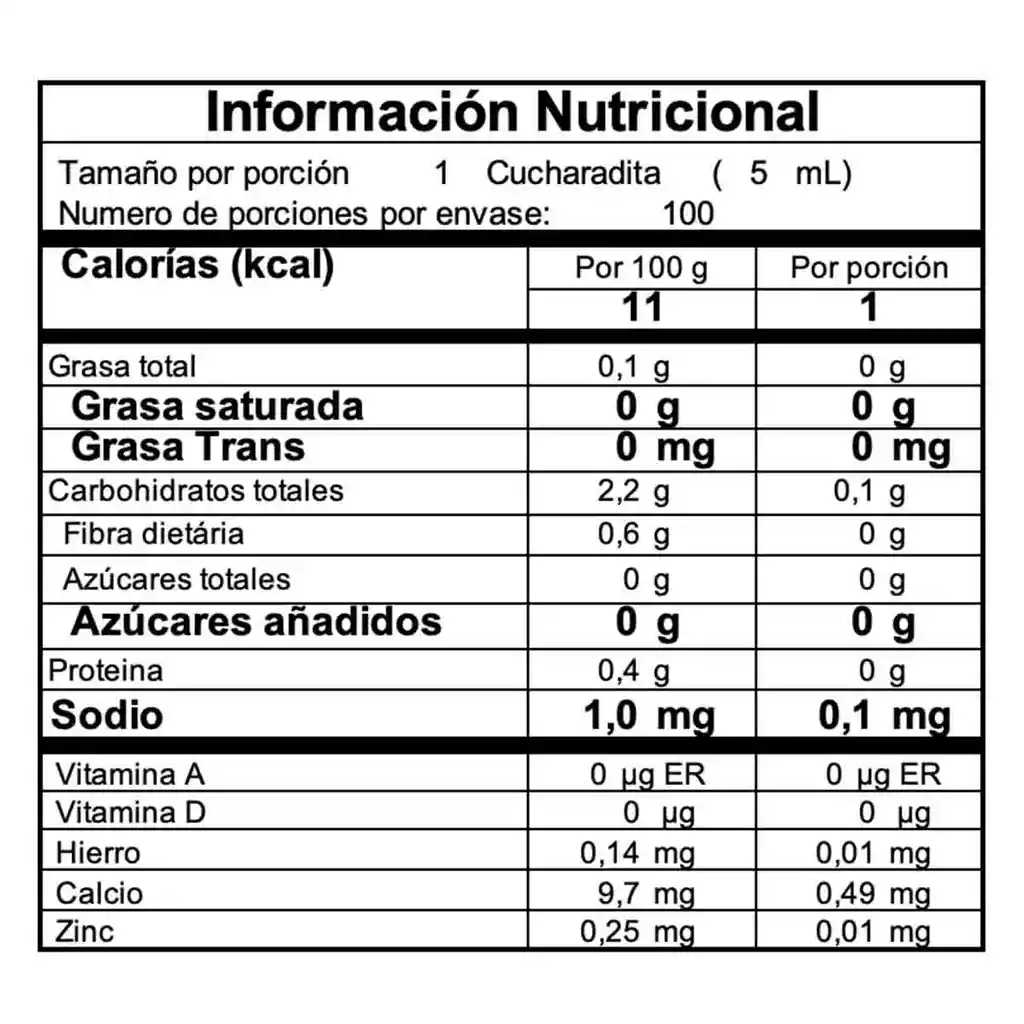 Información Nutricional

Tamaño por porción 1 Cucharadita ( 5 mL)
Numero de porciones por envase: 100

| Calorías (kcal) | Por 100 g | Por porción |
|---|---|---|
| | 11 | 1 |
| Grasa total | 0,1 g | 0 g |
| Grasa saturada | 0 g | 0 g |
| Grasa Trans | 0 mg | 0 mg |
| Carbohidratos totales | 2,2 g | 0,1 g |
| Fibra dietária | 0,6 g | 0 g |
| Azúcares totales | 0 g | 0 g |
| Azúcares añadidos | 0 g | 0 g |
| Proteina | 0,4 g | 0 g |
| Sodio | 1,0 mg | 0,1 mg |
| Vitamina A | 0 µg ER | 0 µg ER |
| Vitamina D | 0 µg | 0 µg |
| Hierro | 0,14 mg | 0,01 mg |
| Calcio | 9,7 mg | 0,49 mg |
| Zinc | 0,25 mg | 0,01 mg |